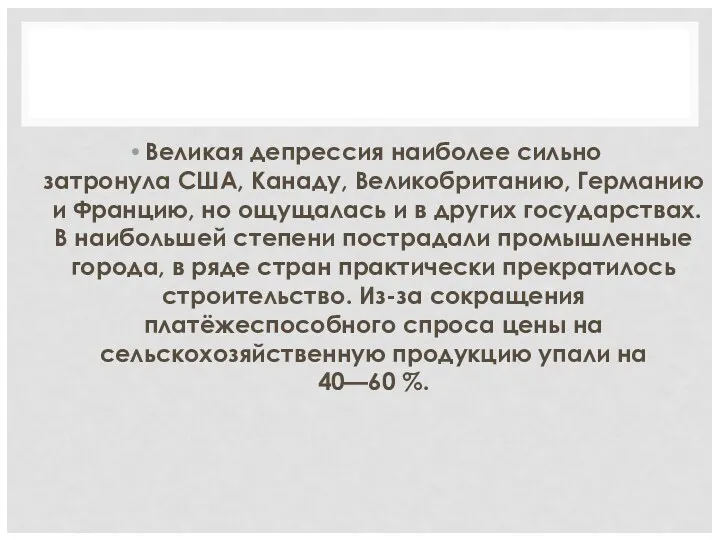 • Великая депрессия наиболее сильно затронула США, Канаду, Великобританию, Германию и Францию, но ощущалась и в других государствах. В наибольшей степени пострадали промышленные города, в ряде стран практически прекратилось строительство. Из-за сокращения платёжеспособного спроса цены на сельскохозяйственную продукцию упали на 40—60 %.